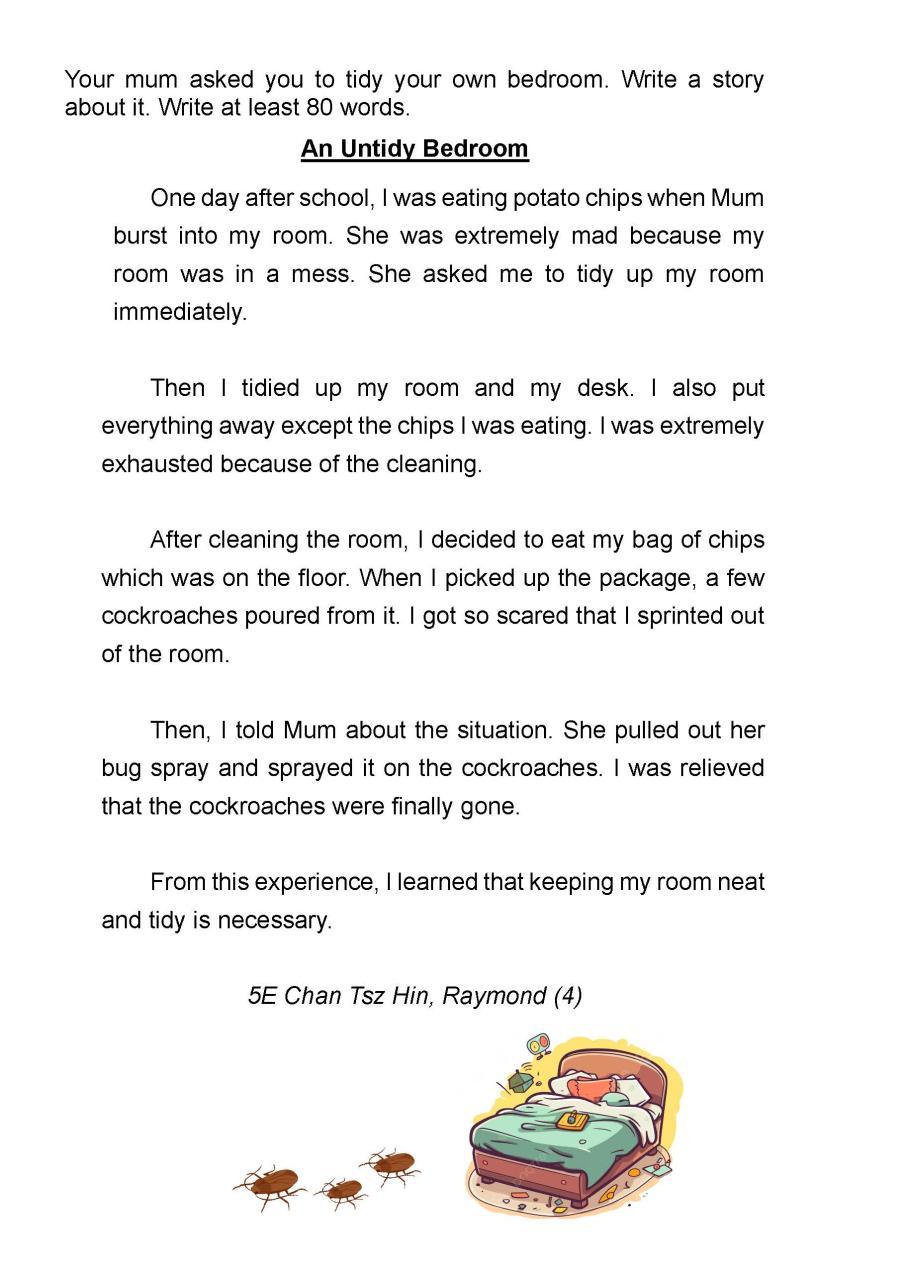 Your mum asked you to tidy your own bedroom. Write a story about it. Write at least 80 words.

An Untidy Bedroom

One day after school, I was eating potato chips when Mum burst into my room. She was extremely mad because my room was in a mess. She asked me to tidy up my room immediately.

Then I tidied up my room and my desk. I also put everything away except the chips I was eating. I was extremely exhausted because of the cleaning.

After cleaning the room, I decided to eat my bag of chips which was on the floor. When I picked up the package, a few cockroaches poured from it. I got so scared that I sprinted out of the room.

Then, I told Mum about the situation. She pulled out her bug spray and sprayed it on the cockroaches. I was relieved that the cockroaches were finally gone.

From this experience, I learned that keeping my room neat and tidy is necessary.

5E Chan Tsz Hin, Raymond (4)